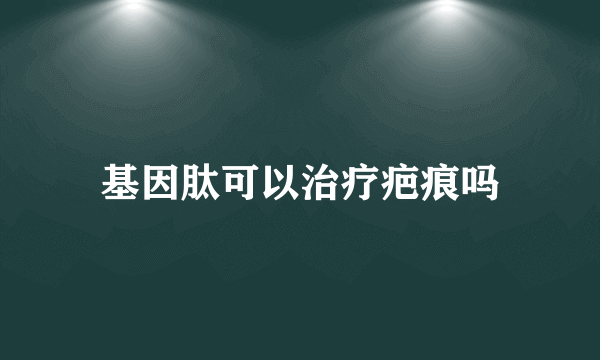 基因肽可以治疗疤痕吗